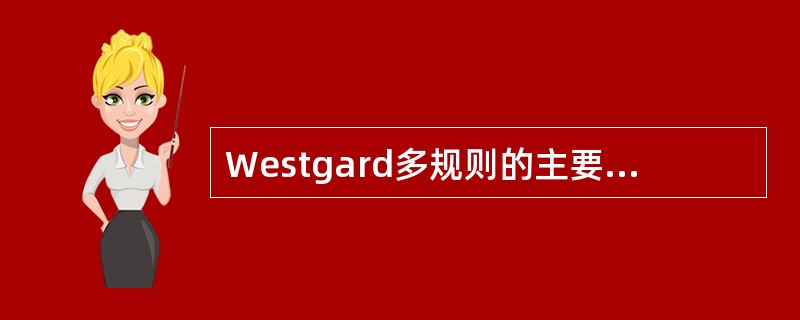 Westgard多规则的主要...